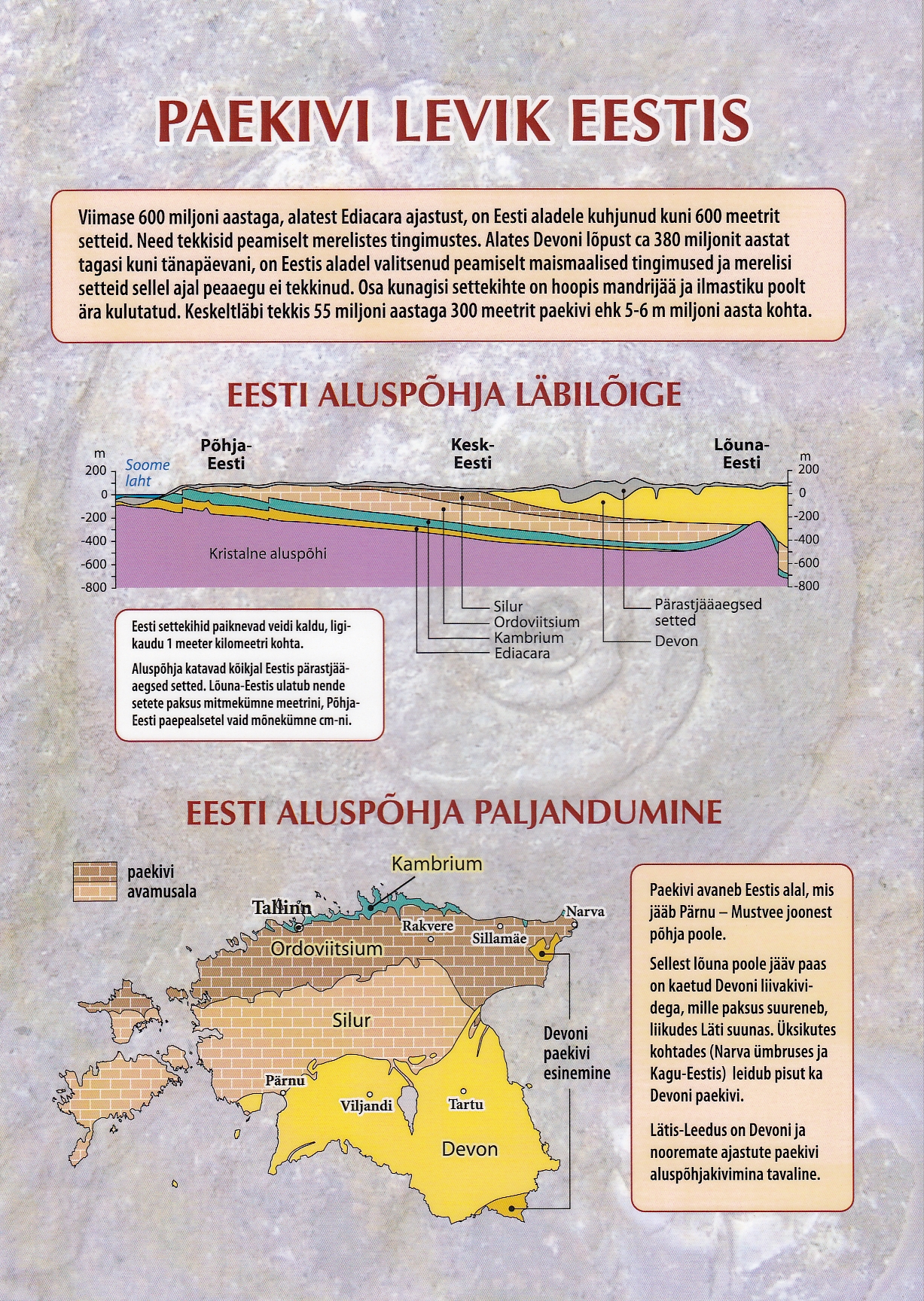 PAEKIVI LEVIK EESTIS

Viimase 600 miljoni aastaga, alatest Ediacara ajastust, on Eesti aladele kuhjunud kuni 600 meetrit setteid. Need tekkisid peamiselt merelistes tingimustes. Alates Devoni lõpust ca 380 miljonit aastat tagasi kuni tänapäevani, on Eestis aladel valitsenud peamiselt maismaalised tingimused ja merelisi setteid sellel ajal peaaegu ei tekkinud. Osa kunagisi settekihte on hoopis mandrijää ja ilmastiku poolt ära kulutatud. Keskeltläbi tekkis 55 miljoni aastaga 300 meetrit paekivi ehk 5-6 m miljoni aasta kohta.

EESTI ALUSPÕHJA LÄBILÕIGE

m
200
0
-200
-400
-600
-800
Soome laht
Põhja-Eesti
Kesk-Eesti
Lõuna-Eesti
m
200
0
-200
-400
-600
-800
Kristalne aluspõhi
Silur
Ordoviitsium
Kambrium
Ediacara
Pärastjääaegsed setted
Devon

Eesti settekihid paiknevad veidi kaldu, ligikaudu 1 meeter kilomeetri kohta.

Aluspõhja katavad kõikjal Eestis pärastjääaegsed setted. Lõuna-Eestis ulatub nende setete paksus mitmekümne meetrini, Põhja-Eesti paepealsetel vaid mõnekümne cm-ni.

EESTI ALUSPÕHJA PALJANDUMINE

paekivi avamusala
Kambrium
Tallinn
Rakvere
Sillamäe
Narva
Ordoviitsium
Silur
Pärnu
Viljandi
Tartu
Devon
Devoni paekivi esinemine

Paekivi avaneb Eestis alal, mis jääb Pärnu – Mustvee joonest põhja poole.

Sellest lõuna poole jääv paas on kaetud Devoni liivakividega, mille paksus suureneb, liikudes Läti suunas. Üksikutes kohtades (Narva ümbruses ja Kagu-Eestis) leidub pisut ka Devoni paekivi.

Lätis-Leedus on Devoni ja nooremate ajastute paekivi aluspõhjakivimina tavaline.